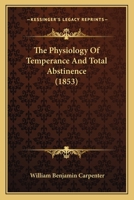 KESSINGER'S LEGACY REPRINTS

The Physiology Of Temperance And Total Abstinence (1853)

William Benjamin Carpenter